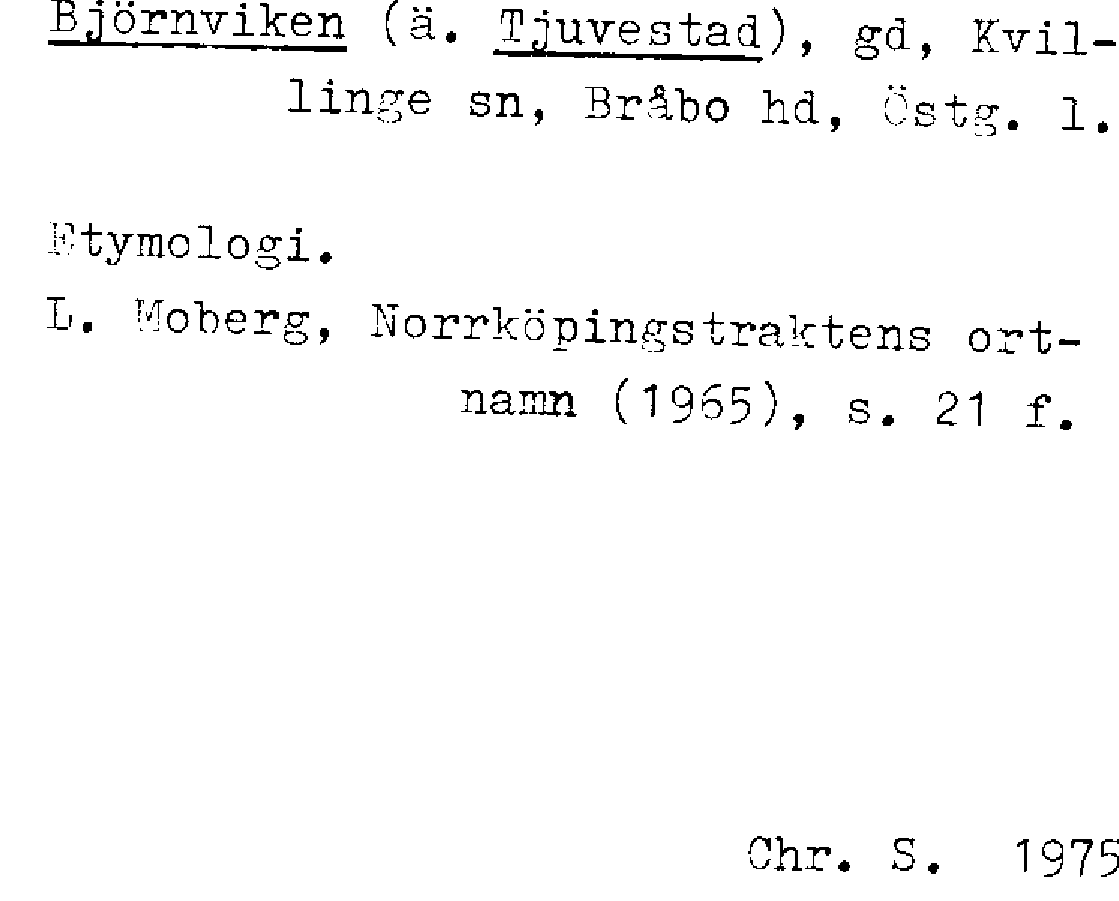 Björnviken (ä. Tjuvestad), gd, Kvillinge sn, Bråbo hd, Östg. l.

Etymologi.

L. Moberg, Norrköpingstraktens ortnamn (1965), s. 21 f.

Chr. S. 1975